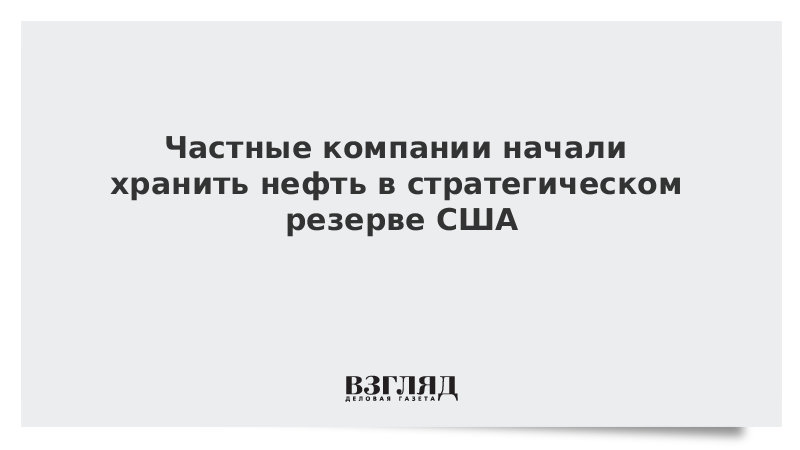 Частные компании начали хранить нефть в стратегическом резерве США

ВЗГЛЯД
ДЕЛОВАЯ ГАЗЕТА